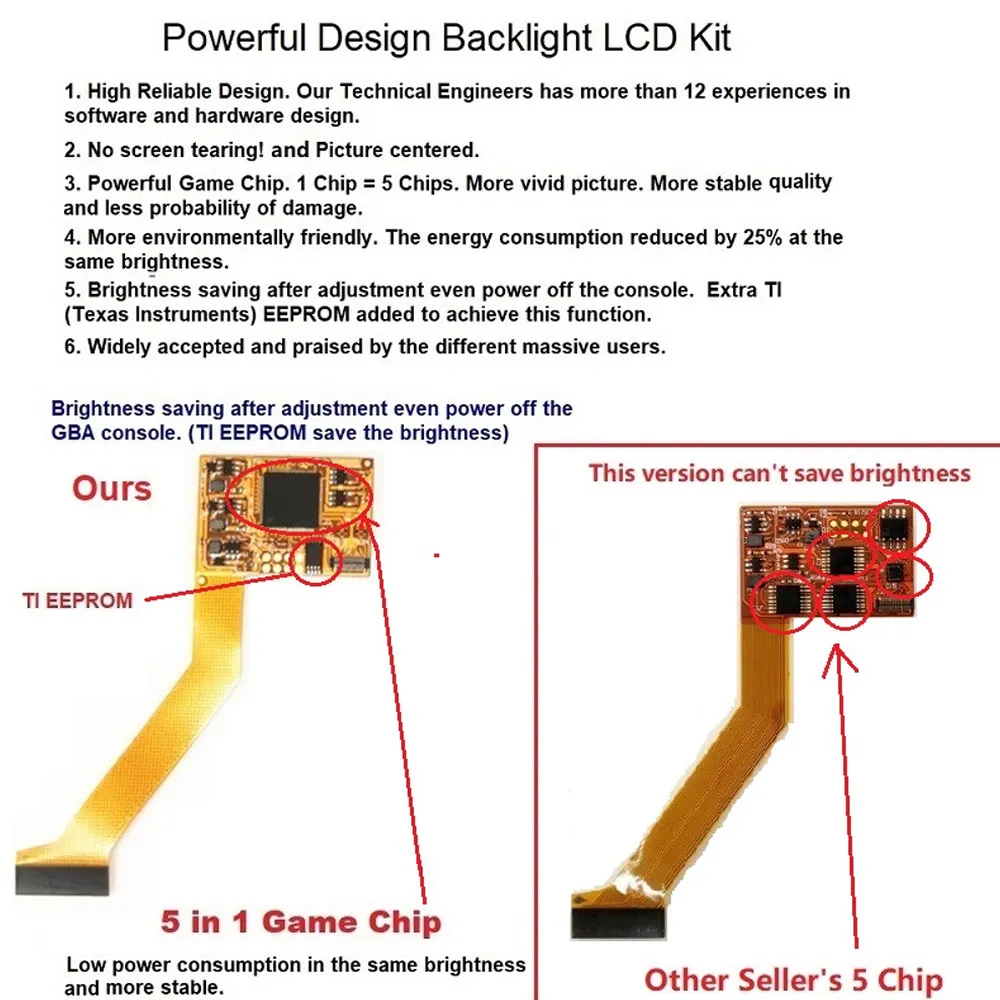 Powerful Design Backlight LCD Kit

1. High Reliable Design. Our Technical Engineers has more than 12 experiences in software and hardware design.

2. No screen tearing! and Picture centered.

3. Powerful Game Chip. 1 Chip = 5 Chips. More vivid picture. More stable quality and less probability of damage.

4. More environmentally friendly. The energy consumption reduced by 25% at the same brightness.

5. Brightness saving after adjustment even power off the console. Extra TI (Texas Instruments) EEPROM added to achieve this function.

6. Widely accepted and praised by the different massive users.

Brightness saving after adjustment even power off the GBA console. (TI EEPROM save the brightness)

Ours

TI EEPROM

5 in 1 Game Chip

Low power consumption in the same brightness and more stable.

This version can't save brightness

Other Seller's 5 Chip